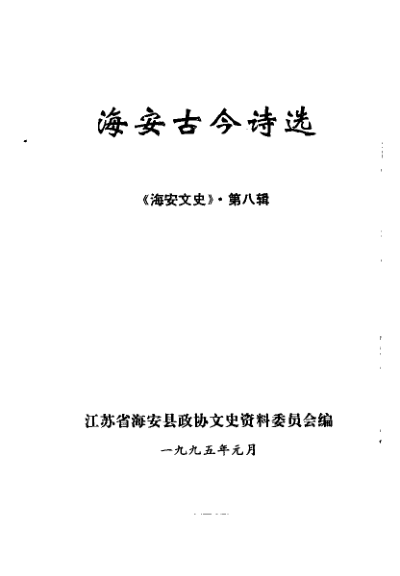 海安古今诗选

《海安文史》·第八辑

江苏省海安县政协文史资料委员会编

一九九五年元月